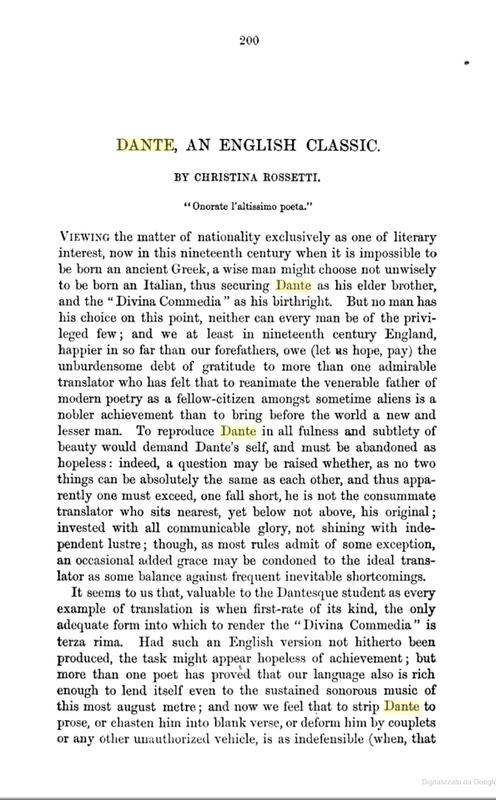 200

DANTE, AN ENGLISH CLASSIC.

BY CHRISTINA ROSSETTI.

"Onorate l'altissimo poeta."

VIEWING the matter of nationality exclusively as one of literary interest, now in this nineteenth century when it is impossible to be born an ancient Greek, a wise man might choose not unwisely to be born an Italian, thus securing Dante as his elder brother, and the "Divina Commedia" as his birthright. But no man has his choice on this point, neither can every man be of the privileged few; and we at least in nineteenth century England, happier in so far than our forefathers, owe (let us hope, pay) the unburdensome debt of gratitude to more than one admirable translator who has felt that to reanimate the venerable father of modern poetry as a fellow-citizen amongst sometime aliens is a nobler achievement than to bring before the world a new and lesser man. To reproduce Dante in all fulness and subtlety of beauty would demand Dante's self, and must be abandoned as hopeless: indeed, a question may be raised whether, as no two things can be absolutely the same as each other, and thus apparently one must exceed, one fall short, he is not the consummate translator who sits nearest, yet below not above, his original; invested with all communicable glory, not shining with independent lustre; though, as most rules admit of some exception, an occasional added grace may be condoned to the ideal translator as some balance against frequent inevitable shortcomings.

It seems to us that, valuable to the Dantesque student as every example of translation is when first-rate of its kind, the only adequate form into which to render the "Divina Commedia" is terza rima. Had such an English version not hitherto been produced, the task might appear hopeless of achievement; but more than one poet has proved that our language also is rich enough to lend itself even to the sustained sonorous music of this most august metre; and now we feel that to strip Dante to prose, or chasten him into blank verse, or deform him by couplets or any other unauthorized vehicle, is as indefensible (when, that

Digitalizzato da Google